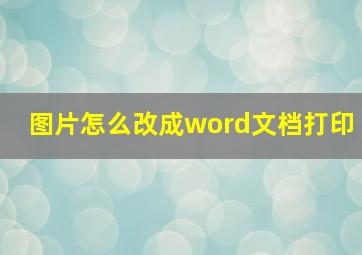 图片怎么改成word文档打印